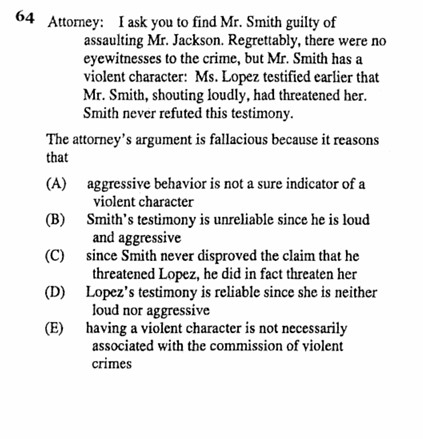 64 Attorney: I ask you to find Mr. Smith guilty of assaulting Mr. Jackson. Regrettably, there were no eyewitnesses to the crime, but Mr. Smith has a violent character: Ms. Lopez testified earlier that Mr. Smith, shouting loudly, had threatened her. Smith never refuted this testimony.

The attorney's argument is fallacious because it reasons that

(A) aggressive behavior is not a sure indicator of a violent character
(B) Smith's testimony is unreliable since he is loud and aggressive
(C) since Smith never disproved the claim that he threatened Lopez, he did in fact threaten her
(D) Lopez's testimony is reliable since she is neither loud nor aggressive
(E) having a violent character is not necessarily associated with the commission of violent crimes